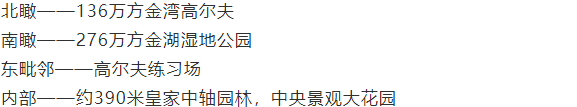 北瞰——136万方金湾高尔夫
南瞰——276万方金湖湿地公园
东毗邻——高尔夫练习场
内部——约390米皇家中轴园林，中央景观大花园